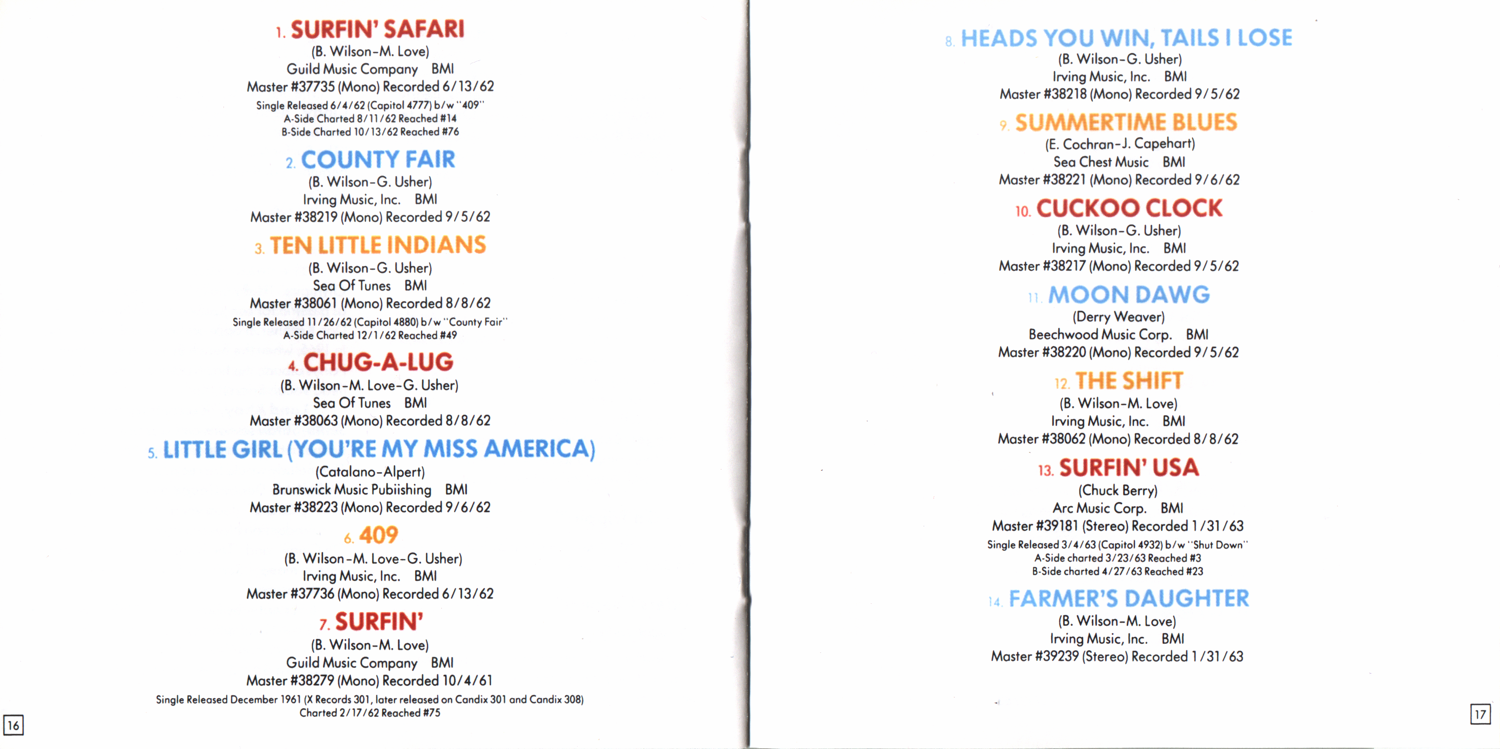 1. SURFIN' SAFARI
(B. Wilson-M. Love)
Guild Music Company BMI
Master #37735 (Mono) Recorded 6/13/62
Single Released 6/4/62 (Capitol 4777) b/w "409"
A-Side Charted 8/11/62 Reached #14
B-Side Charted 10/13/62 Reached #76

2. COUNTY FAIR
(B. Wilson-G. Usher)
Irving Music, Inc. BMI
Master #38219 (Mono) Recorded 9/5/62

3. TEN LITTLE INDIANS
(B. Wilson-G. Usher)
Sea Of Tunes BMI
Master #38061 (Mono) Recorded 8/8/62
Single Released 11/26/62 (Capitol 4880) b/w "County Fair"
A-Side Charted 12/1/62 Reached #49

4. CHUG-A-LUG
(B. Wilson-M. Love-G. Usher)
Sea Of Tunes BMI
Master #38063 (Mono) Recorded 8/8/62

5. LITTLE GIRL (YOU'RE MY MISS AMERICA)
(Catalano-Alpert)
Brunswick Music Pubiishing BMI
Master #38223 (Mono) Recorded 9/6/62

6. 409
(B. Wilson-M. Love-G. Usher)
Irving Music, Inc. BMI
Master #37736 (Mono) Recorded 6/13/62

7. SURFIN'
(B. Wilson-M. Love)
Guild Music Company BMI
Master #38279 (Mono) Recorded 10/4/61
Single Released December 1961 (X Records 301, later released on Candix 301 and Candix 308)
Charted 2/17/62 Reached #75

16

8. HEADS YOU WIN, TAILS I LOSE
(B. Wilson-G. Usher)
Irving Music, Inc. BMI
Master #38218 (Mono) Recorded 9/5/62

9. SUMMERTIME BLUES
(E. Cochran-J. Capehart)
Sea Chest Music BMI
Master #38221 (Mono) Recorded 9/6/62

10. CUCKOO CLOCK
(B. Wilson-G. Usher)
Irving Music, Inc. BMI
Master #38217 (Mono) Recorded 9/5/62

11. MOON DAWG
(Derry Weaver)
Beechwood Music Corp. BMI
Master #38220 (Mono) Recorded 9/5/62

12. THE SHIFT
(B. Wilson-M. Love)
Irving Music, Inc. BMI
Master #38062 (Mono) Recorded 8/8/62

13. SURFIN' USA
(Chuck Berry)
Arc Music Corp. BMI
Master #39181 (Stereo) Recorded 1/31/63
Single Released 3/4/63 (Capitol 4932) b/w "Shut Down"
A-Side charted 3/23/63 Reached #3
B-Side charted 4/27/63 Reached #23

14. FARMER'S DAUGHTER
(B. Wilson-M. Love)
Irving Music, Inc. BMI
Master #39239 (Stereo) Recorded 1/31/63

17